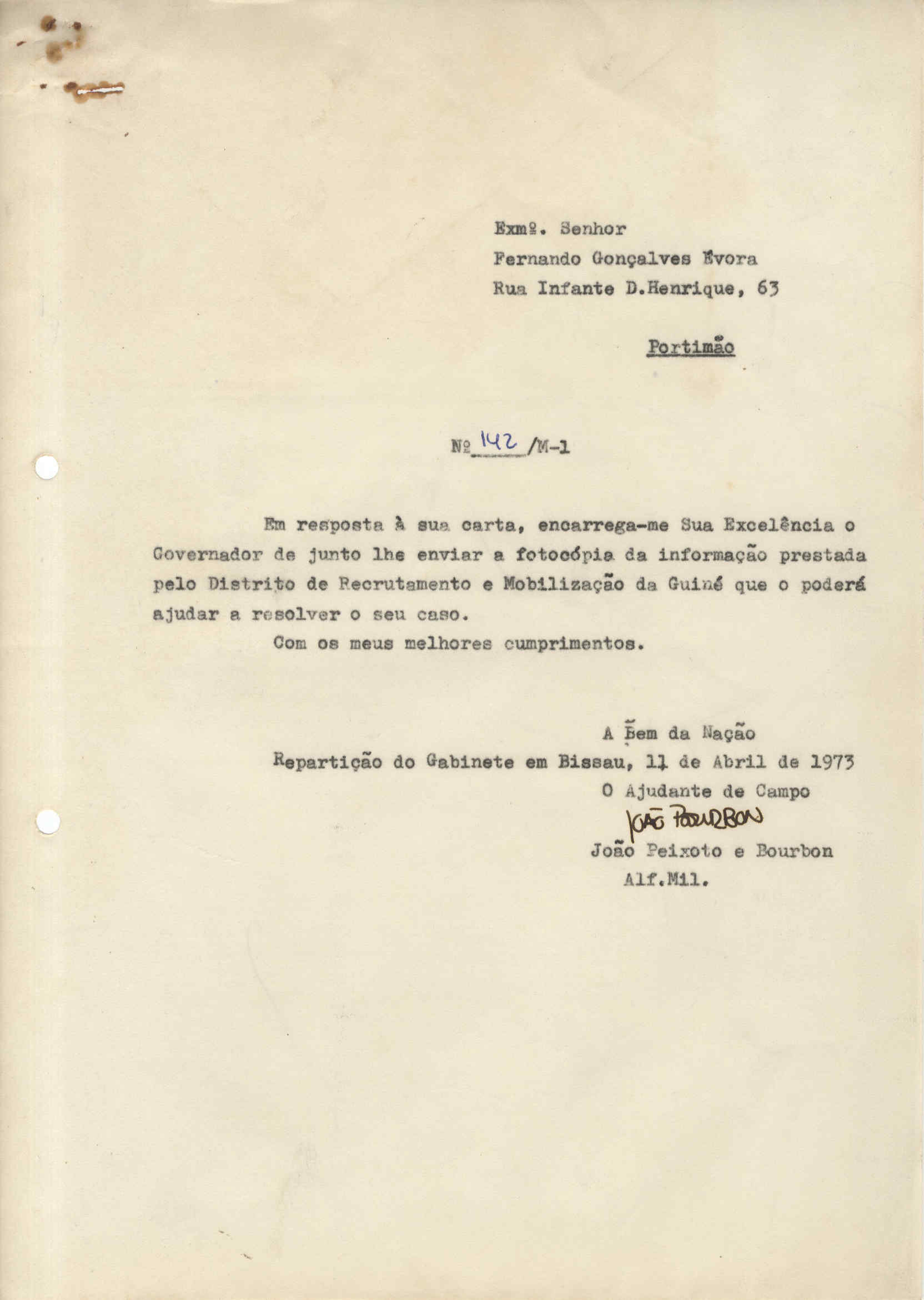 Exmº. Senhor
Fernando Gonçalves Évora
Rua Infante D.Henrique, 63

Portimão

Nº 142 /M-1

Em resposta à sua carta, encarrega-me Sua Excelência o Governador de junto lhe enviar a fotocópia da informação prestada pelo Distrito de Recrutamento e Mobilização da Guiné que o poderá ajudar a resolver o seu caso.

Com os meus melhores cumprimentos.

A Bem da Nação
Repartição do Gabinete em Bissau, 11 de Abril de 1973
O Ajudante de Campo
João Bourbon
João Peixoto e Bourbon
Alf.Mil.